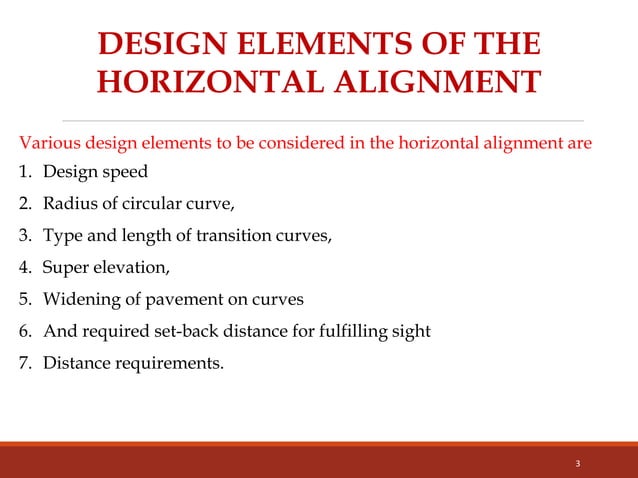 DESIGN ELEMENTS OF THE HORIZONTAL ALIGNMENT

Various design elements to be considered in the horizontal alignment are

1. Design speed
2. Radius of circular curve,
3. Type and length of transition curves,
4. Super elevation,
5. Widening of pavement on curves
6. And required set-back distance for fulfilling sight
7. Distance requirements.

3